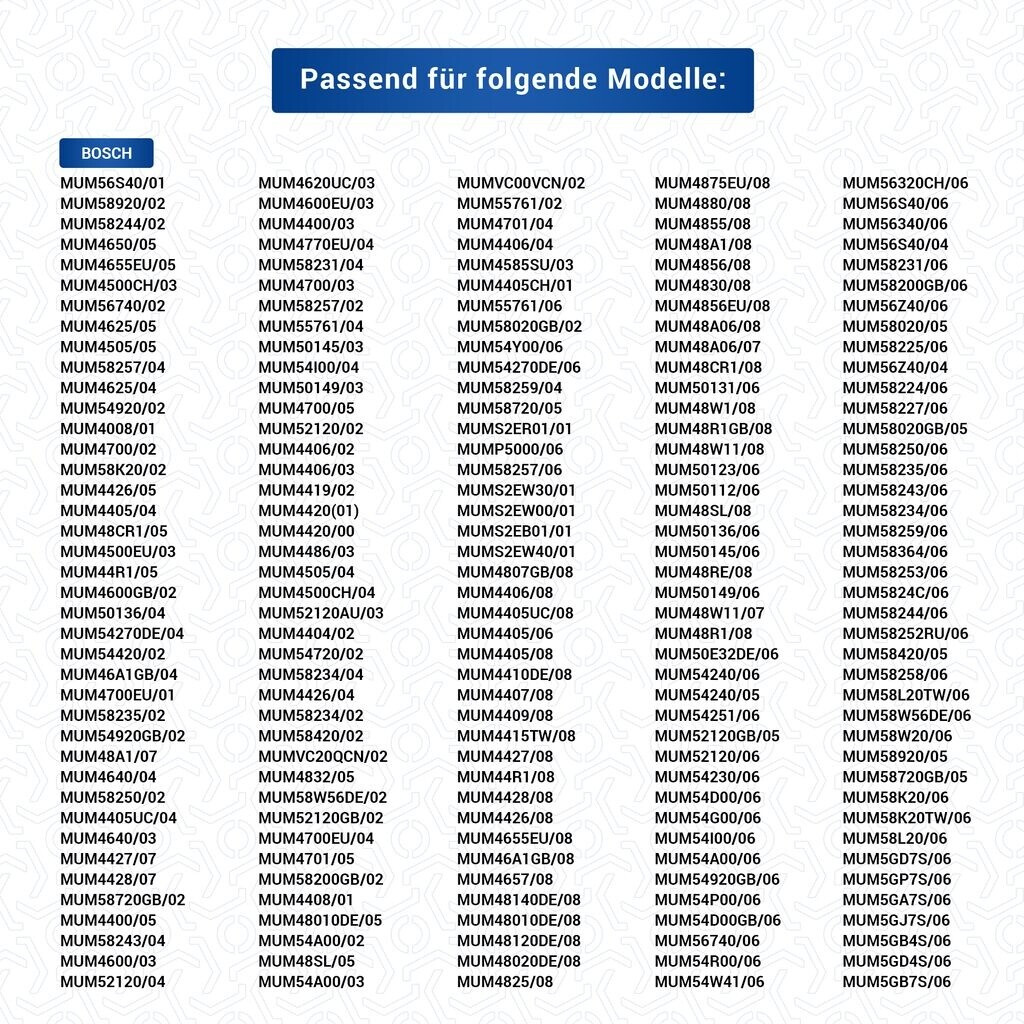 Passend für folgende Modelle:

BOSCH

MUM56S40/01
MUM58920/02
MUM58244/02
MUM4650/05
MUM4655EU/05
MUM4500CH/03
MUM56740/02
MUM4625/05
MUM4505/05
MUM58257/04
MUM4625/04
MUM54920/02
MUM4008/01
MUM4700/02
MUM58K20/02
MUM4426/05
MUM4405/04
MUM48CR1/05
MUM4500EU/03
MUM44R1/05
MUM4600GB/02
MUM50136/04
MUM54270DE/04
MUM54420/02
MUM46A1GB/04
MUM4700EU/01
MUM58235/02
MUM54920GB/02
MUM48A1/07
MUM4640/04
MUM58250/02
MUM4405UC/04
MUM4640/03
MUM4427/07
MUM4428/07
MUM58720GB/02
MUM4400/05
MUM58243/04
MUM4600/03
MUM52120/04

MUM4620UC/03
MUM4600EU/03
MUM4400/03
MUM4770EU/04
MUM58231/04
MUM4700/03
MUM58257/02
MUM55761/04
MUM50145/03
MUM54I00/04
MUM50149/03
MUM4700/05
MUM52120/02
MUM4406/02
MUM4406/03
MUM4419/02
MUM4420(01)
MUM4420/00
MUM4486/03
MUM4505/04
MUM4500CH/04
MUM52120AU/03
MUM4404/02
MUM54720/02
MUM58234/04
MUM4426/04
MUM58234/02
MUM58420/02
MUMVC20QCN/02
MUM4832/05
MUM58W56DE/02
MUM52120GB/02
MUM4700EU/04
MUM4701/05
MUM58200GB/02
MUM4408/01
MUM48010DE/05
MUM54A00/02
MUM48SL/05
MUM54A00/03

MUMVC00VCN/02
MUM55761/02
MUM4701/04
MUM4406/04
MUM4585SU/03
MUM4405CH/01
MUM55761/06
MUM58020GB/02
MUM54Y00/06
MUM54270DE/06
MUM58259/04
MUM58720/05
MUMS2ER01/01
MUMP5000/06
MUM58257/06
MUMS2EW30/01
MUMS2EW00/01
MUMS2EB01/01
MUMS2EW40/01
MUM4807GB/08
MUM4406/08
MUM4405UC/08
MUM4405/06
MUM4405/08
MUM4410DE/08
MUM4407/08
MUM4409/08
MUM4415TW/08
MUM4427/08
MUM44R1/08
MUM4428/08
MUM4426/08
MUM4655EU/08
MUM46A1GB/08
MUM4657/08
MUM48140DE/08
MUM48010DE/08
MUM48120DE/08
MUM48020DE/08
MUM4825/08

MUM4875EU/08
MUM4880/08
MUM4855/08
MUM48A1/08
MUM4856/08
MUM4830/08
MUM4856EU/08
MUM48A06/08
MUM48A06/07
MUM48CR1/08
MUM50131/06
MUM48W1/08
MUM48R1GB/08
MUM48W11/08
MUM50123/06
MUM50112/06
MUM48SL/08
MUM50136/06
MUM50145/06
MUM48RE/08
MUM50149/06
MUM48W11/07
MUM48R1/08
MUM50E32DE/06
MUM54240/06
MUM54240/05
MUM54251/06
MUM52120GB/05
MUM52120/06
MUM54230/06
MUM54D00/06
MUM54G00/06
MUM54I00/06
MUM54A00/06
MUM54920GB/06
MUM54P00/06
MUM54D00GB/06
MUM56740/06
MUM54R00/06
MUM54W41/06

MUM56320CH/06
MUM56S40/06
MUM56340/06
MUM56S40/04
MUM58231/06
MUM58200GB/06
MUM56Z40/06
MUM58020/05
MUM58225/06
MUM56Z40/04
MUM58224/06
MUM58227/06
MUM58020GB/05
MUM58250/06
MUM58235/06
MUM58243/06
MUM58234/06
MUM58259/06
MUM58364/06
MUM58253/06
MUM5824C/06
MUM58244/06
MUM58252RU/06
MUM58420/05
MUM58258/06
MUM58L20TW/06
MUM58W56DE/06
MUM58W20/06
MUM58920/05
MUM58720GB/05
MUM58K20/06
MUM58K20TW/06
MUM58L20/06
MUM5GD7S/06
MUM5GP7S/06
MUM5GA7S/06
MUM5GJ7S/06
MUM5GB4S/06
MUM5GD4S/06
MUM5GB7S/06